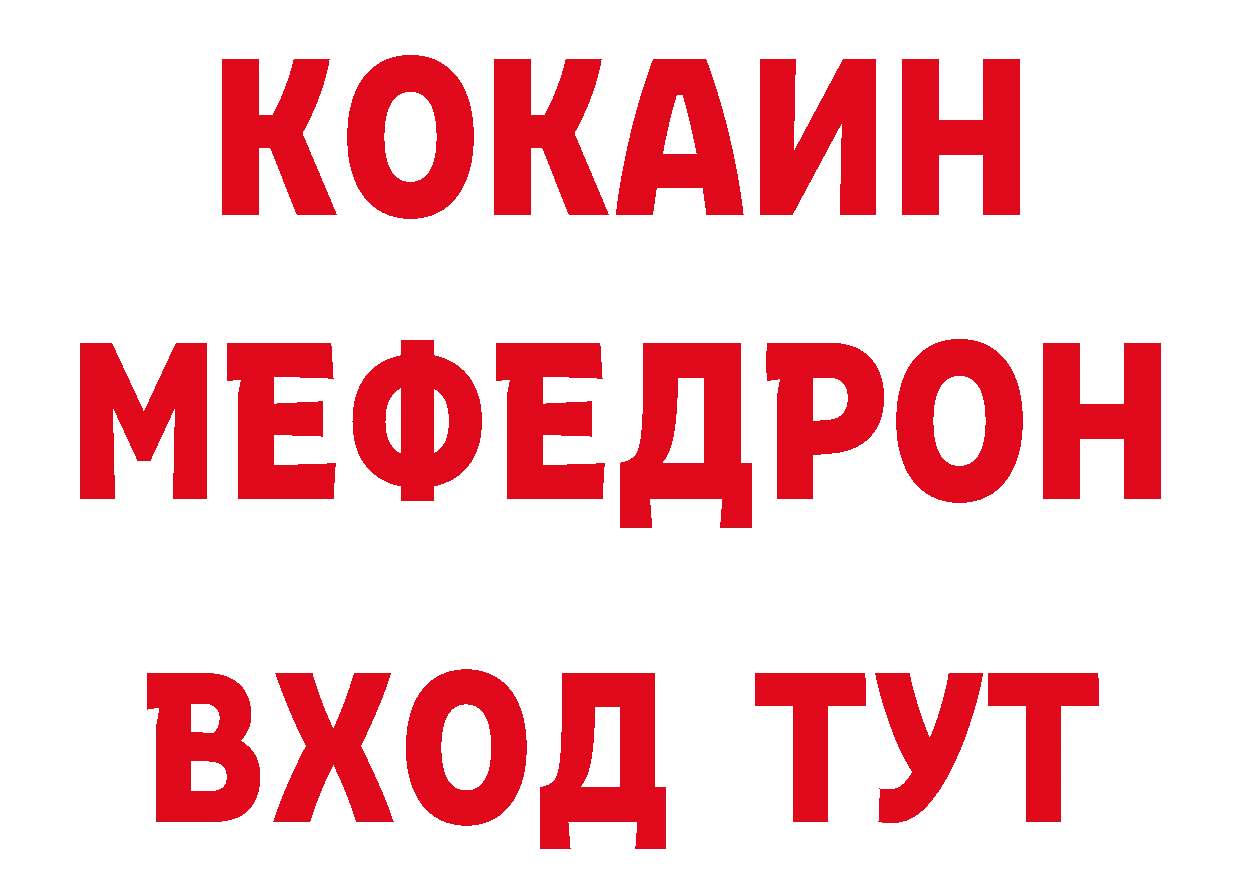 КОКАИН
МЕФЕДРОН
ВХОД ТУТ